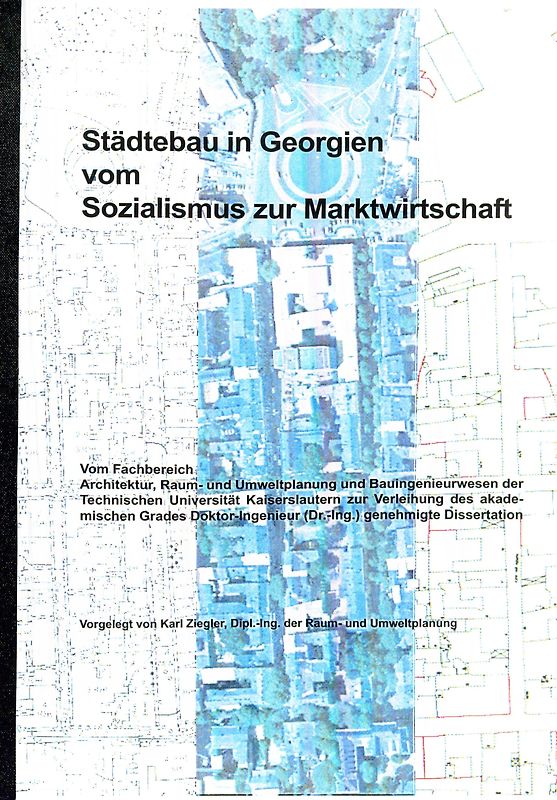 Städtebau in Georgien
vom
Sozialismus zur Marktwirtschaft

Vom Fachbereich
Architektur, Raum- und Umweltplanung und Bauingenieurwesen der Technischen Universität Kaiserslautern zur Verleihung des akademischen Grades Doktor-Ingenieur (Dr.-Ing.) genehmigte Dissertation

Vorgelegt von Karl Ziegler, Dipl.-Ing. der Raum- und Umweltplanung